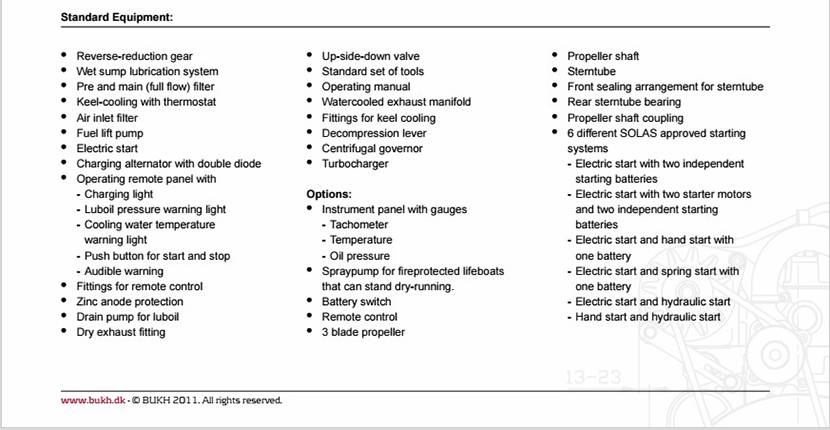 **Standard Equipment:**

- Reverse-reduction gear
- Wet sump lubrication system
- Pre and main (full flow) filter
- Keel-cooling with thermostat
- Air inlet filter
- Fuel lift pump
- Electric start
- Charging alternator with double diode
- Operating remote panel with
  - Charging light
  - Luboil pressure warning light
  - Cooling water temperature warning light
  - Push button for start and stop
  - Audible warning
- Fittings for remote control
- Zinc anode protection
- Drain pump for luboil
- Dry exhaust fitting

- Up-side-down valve
- Standard set of tools
- Operating manual
- Watercooled exhaust manifold
- Fittings for keel cooling
- Decompression lever
- Centrifugal governor
- Turbocharger

**Options:**
- Instrument panel with gauges
  - Tachometer
  - Temperature
  - Oil pressure
- Spraypump for fireprotected lifeboats that can stand dry-running.
- Battery switch
- Remote control
- 3 blade propeller

- Propeller shaft
- Sterntube
- Front sealing arrangement for sterntube
- Rear sterntube bearing
- Propeller shaft coupling
- 6 different SOLAS approved starting systems
  - Electric start with two independent starting batteries
  - Electric start with two starter motors and two independent starting batteries
  - Electric start and hand start with one battery
  - Electric start and spring start with one battery
  - Electric start and hydraulic start
  - Hand start and hydraulic start

13-23

www.bukh.dk - © BUKH 2011. All rights reserved.